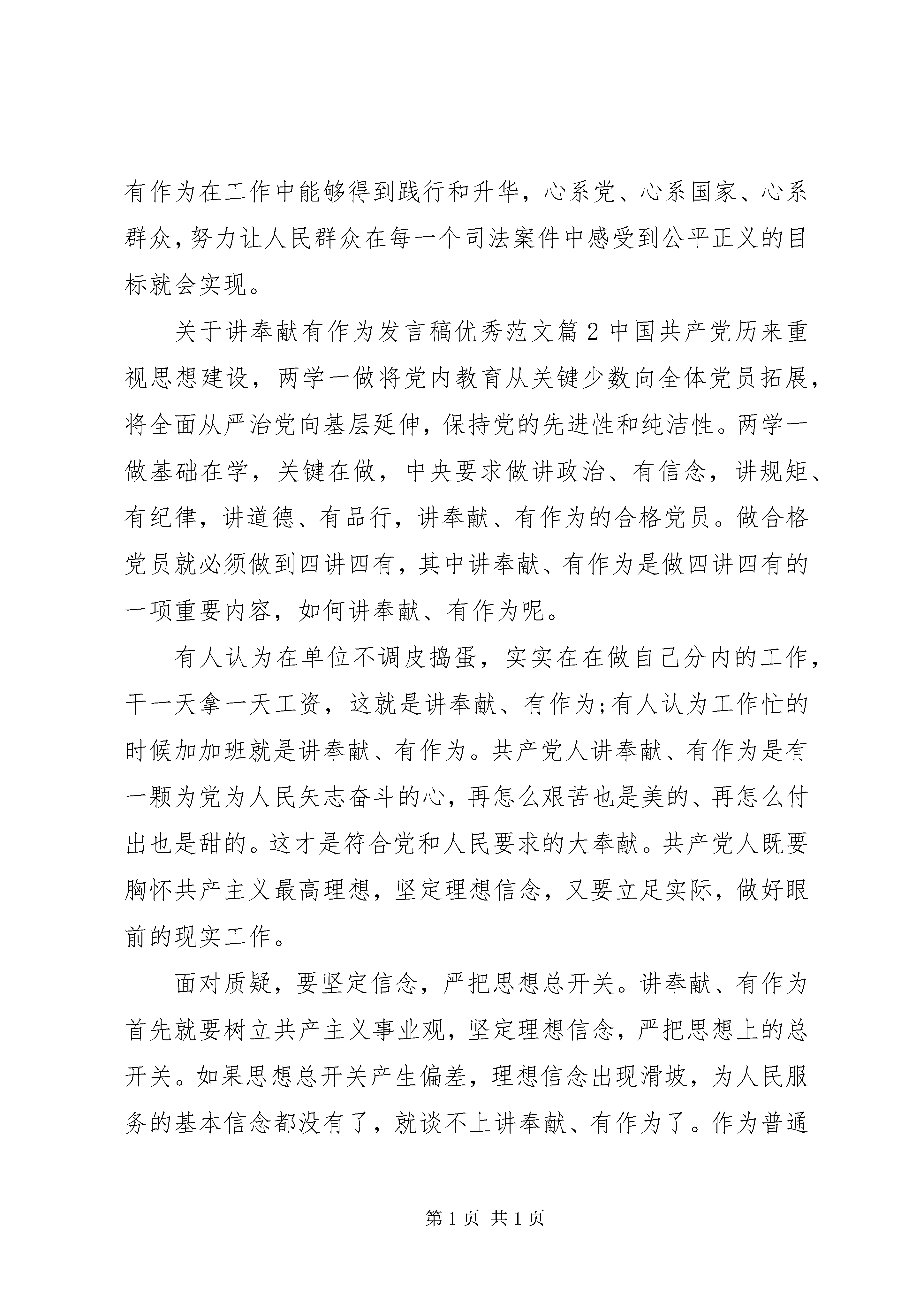 有作为在工作中能够得到践行和升华，心系党、心系国家、心系群众，努力让人民群众在每一个司法案件中感受到公平正义的目标就会实现。

关于讲奉献有作为发言稿优秀范文篇2中国共产党历来重视思想建设，两学一做将党内教育从关键少数向全体党员拓展，将全面从严治党向基层延伸，保持党的先进性和纯洁性。两学一做基础在学，关键在做，中央要求做讲政治、有信念，讲规矩、有纪律，讲道德、有品行，讲奉献、有作为的合格党员。做合格党员就必须做到四讲四有，其中讲奉献、有作为是做四讲四有的一项重要内容，如何讲奉献、有作为呢。

有人认为在单位不调皮捣蛋，实实在在做自己分内的工作，干一天拿一天工资，这就是讲奉献、有作为;有人认为工作忙的时候加加班就是讲奉献、有作为。共产党人讲奉献、有作为是有一颗为党为人民矢志奋斗的心，再怎么艰苦也是美的、再怎么付出也是甜的。这才是符合党和人民要求的大奉献。共产党人既要胸怀共产主义最高理想，坚定理想信念，又要立足实际，做好眼前的现实工作。

面对质疑，要坚定信念，严把思想总开关。讲奉献、有作为首先就要树立共产主义事业观，坚定理想信念，严把思想上的总开关。如果思想总开关产生偏差，理想信念出现滑坡，为人民服务的基本信念都没有了，就谈不上讲奉献、有作为了。作为普通

第1页 共1页